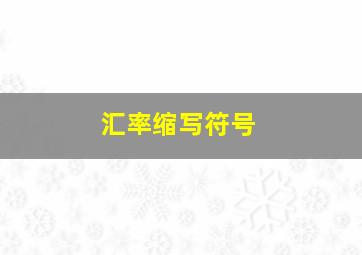 汇率缩写符号